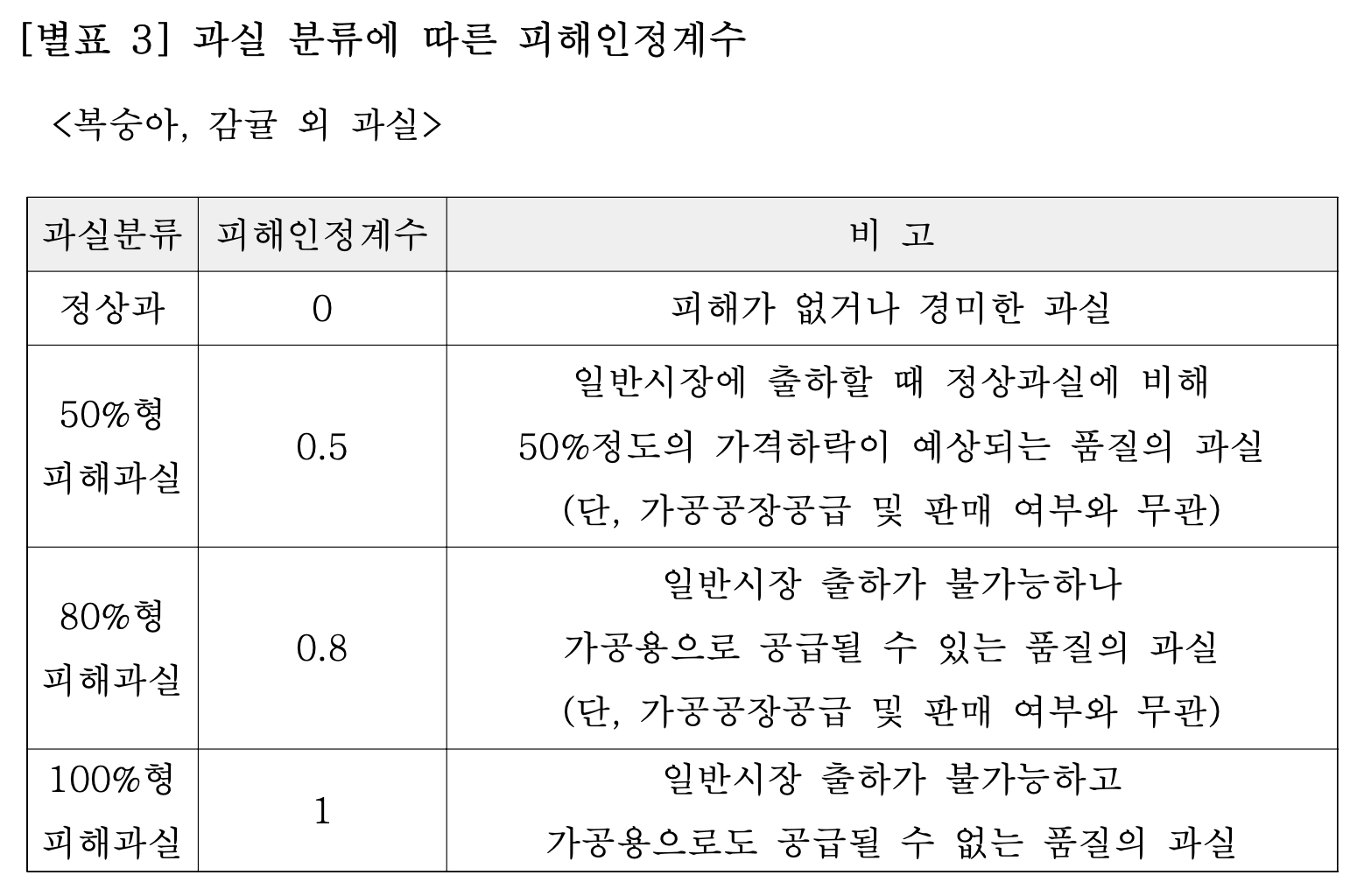 [별표 3] 과실 분류에 따른 피해인정계수

<복숭아, 감귤 외 과실>

| 과실분류 | 피해인정계수 | 비 고 |
|---|---|---|
| 정상과 | 0 | 피해가 없거나 경미한 과실 |
| 50%형 피해과실 | 0.5 | 일반시장에 출하할 때 정상과실에 비해 50%정도의 가격하락이 예상되는 품질의 과실 (단, 가공공장공급 및 판매 여부와 무관) |
| 80%형 피해과실 | 0.8 | 일반시장 출하가 불가능하나 가공용으로 공급될 수 있는 품질의 과실 (단, 가공공장공급 및 판매 여부와 무관) |
| 100%형 피해과실 | 1 | 일반시장 출하가 불가능하고 가공용으로도 공급될 수 없는 품질의 과실 |